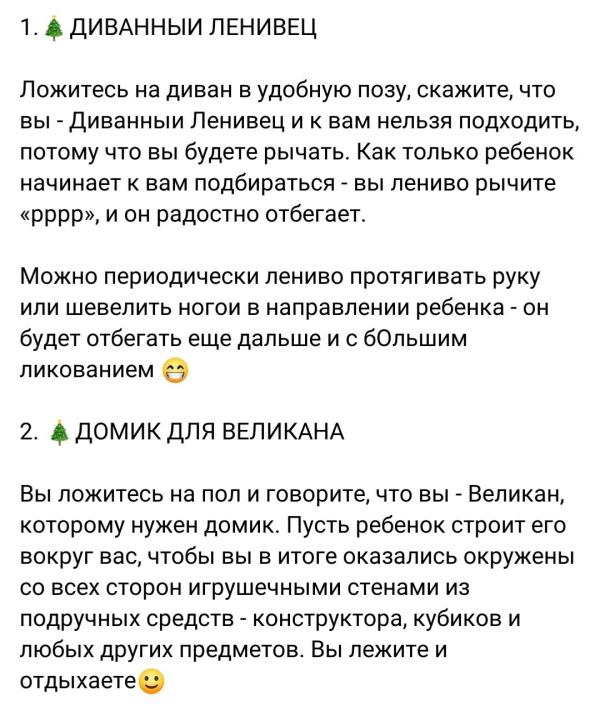 1. 🎄 ДИВАННЫИ ЛЕНИВЕЦ

Ложитесь на диван в удобную позу, скажите, что вы - Диванныи Ленивец и к вам нельзя подходить, потому что вы будете рычать. Как только ребенок начинает к вам подбираться - вы лениво рычите «рррр», и он радостно отбегает.

Можно периодически лениво протягивать руку или шевелить ногои в направлении ребенка - он будет отбегать еще дальше и с бОльшим ликованием 😁

2. 🎄 ДОМИК ДЛЯ ВЕЛИКАНА

Вы ложитесь на пол и говорите, что вы - Великан, которому нужен домик. Пусть ребенок строит его вокруг вас, чтобы вы в итоге оказались окружены со всех сторон игрушечными стенами из подручных средств - конструктора, кубиков и любых других предметов. Вы лежите и отдыхаете🙂